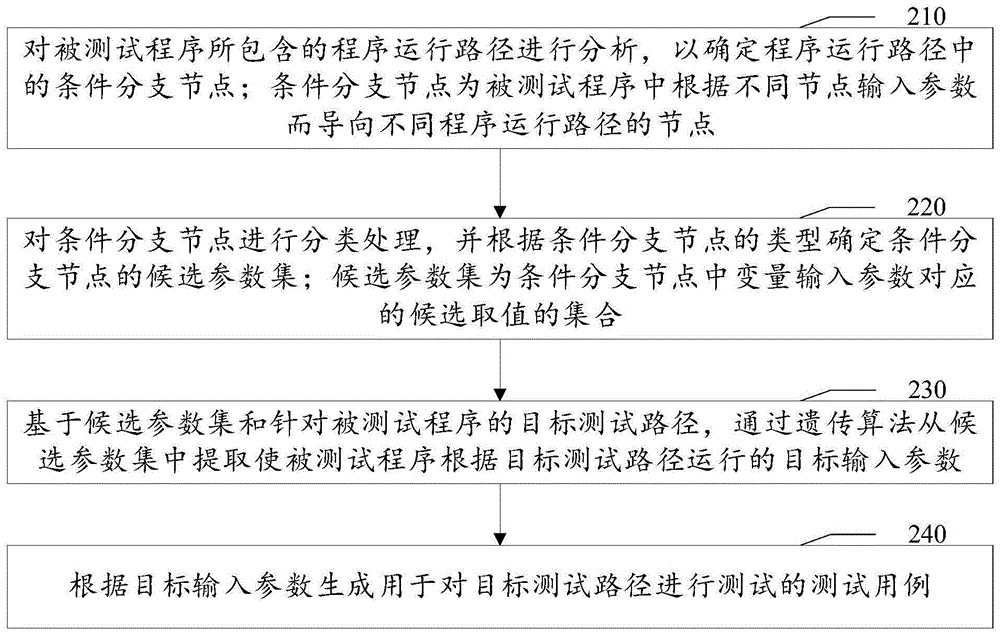 210

对被测试程序所包含的程序运行路径进行分析，以确定程序运行路径中的条件分支节点；条件分支节点为被测试程序中根据不同节点输入参数而导向不同程序运行路径的节点

220

对条件分支节点进行分类处理，并根据条件分支节点的类型确定条件分支节点的候选参数集；候选参数集为条件分支节点中变量输入参数对应的候选取值的集合

230

基于候选参数集和针对被测试程序的目标测试路径，通过遗传算法从候选参数集中提取使被测试程序根据目标测试路径运行的目标输入参数

240

根据目标输入参数生成用于对目标测试路径进行测试的测试用例